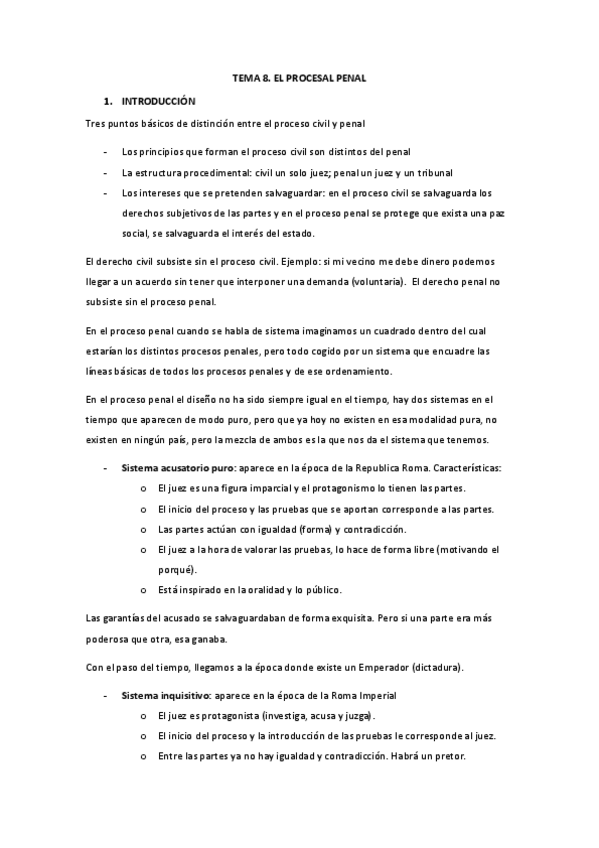 TEMA 8. EL PROCESAL PENAL

1. INTRODUCCIÓN

Tres puntos básicos de distinción entre el proceso civil y penal

- Los principios que forman el proceso civil son distintos del penal
- La estructura procedimental: civil un solo juez; penal un juez y un tribunal
- Los intereses que se pretenden salvaguardar: en el proceso civil se salvaguarda los derechos subjetivos de las partes y en el proceso penal se protege que exista una paz social, se salvaguarda el interés del estado.

El derecho civil subsiste sin el proceso civil. Ejemplo: si mi vecino me debe dinero podemos llegar a un acuerdo sin tener que interponer una demanda (voluntaria). El derecho penal no subsiste sin el proceso penal.

En el proceso penal cuando se habla de sistema imaginamos un cuadrado dentro del cual estarían los distintos procesos penales, pero todo cogido por un sistema que encuadre las líneas básicas de todos los procesos penales y de ese ordenamiento.

En el proceso penal el diseño no ha sido siempre igual en el tiempo, hay dos sistemas en el tiempo que aparecen de modo puro, pero que ya hoy no existen en esa modalidad pura, no existen en ningún país, pero la mezcla de ambos es la que nos da el sistema que tenemos.

- Sistema acusatorio puro: aparece en la época de la Republica Roma. Características:
  o El juez es una figura imparcial y el protagonismo lo tienen las partes.
  o El inicio del proceso y las pruebas que se aportan corresponde a las partes.
  o Las partes actúan con igualdad (forma) y contradicción.
  o El juez a la hora de valorar las pruebas, lo hace de forma libre (motivando el porqué).
  o Está inspirado en la oralidad y lo público.

Las garantías del acusado se salvaguardaban de forma exquisita. Pero si una parte era más poderosa que otra, esa ganaba.

Con el paso del tiempo, llegamos a la época donde existe un Emperador (dictadura).

- Sistema inquisitivo: aparece en la época de la Roma Imperial
  o El juez es protagonista (investiga, acusa y juzga).
  o El inicio del proceso y la introducción de las pruebas le corresponde al juez.
  o Entre las partes ya no hay igualdad y contradicción. Habrá un pretor.